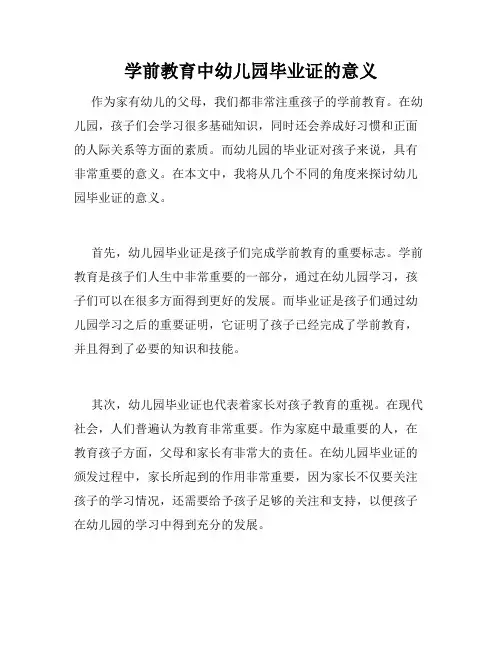 学前教育中幼儿园毕业证的意义

作为家有幼儿的父母，我们都非常注重孩子的学前教育。在幼儿园，孩子们会学习很多基础知识，同时还会养成好习惯和正面的人际关系等方面的素质。而幼儿园的毕业证对孩子来说，具有非常重要的意义。在本文中，我将从几个不同的角度来探讨幼儿园毕业证的意义。

首先，幼儿园毕业证是孩子们完成学前教育的重要标志。学前教育是孩子们人生中非常重要的一部分，通过在幼儿园学习，孩子们可以在很多方面得到更好的发展。而毕业证是孩子们通过幼儿园学习之后的重要证明，它证明了孩子已经完成了学前教育，并且得到了必要的知识和技能。

其次，幼儿园毕业证也代表着家长对孩子教育的重视。在现代社会，人们普遍认为教育非常重要。作为家庭中最重要的人，在教育孩子方面，父母和家长有非常大的责任。在幼儿园毕业证的颁发过程中，家长所起到的作用非常重要，因为家长不仅要关注孩子的学习情况，还需要给予孩子足够的关注和支持，以便孩子在幼儿园的学习中得到充分的发展。